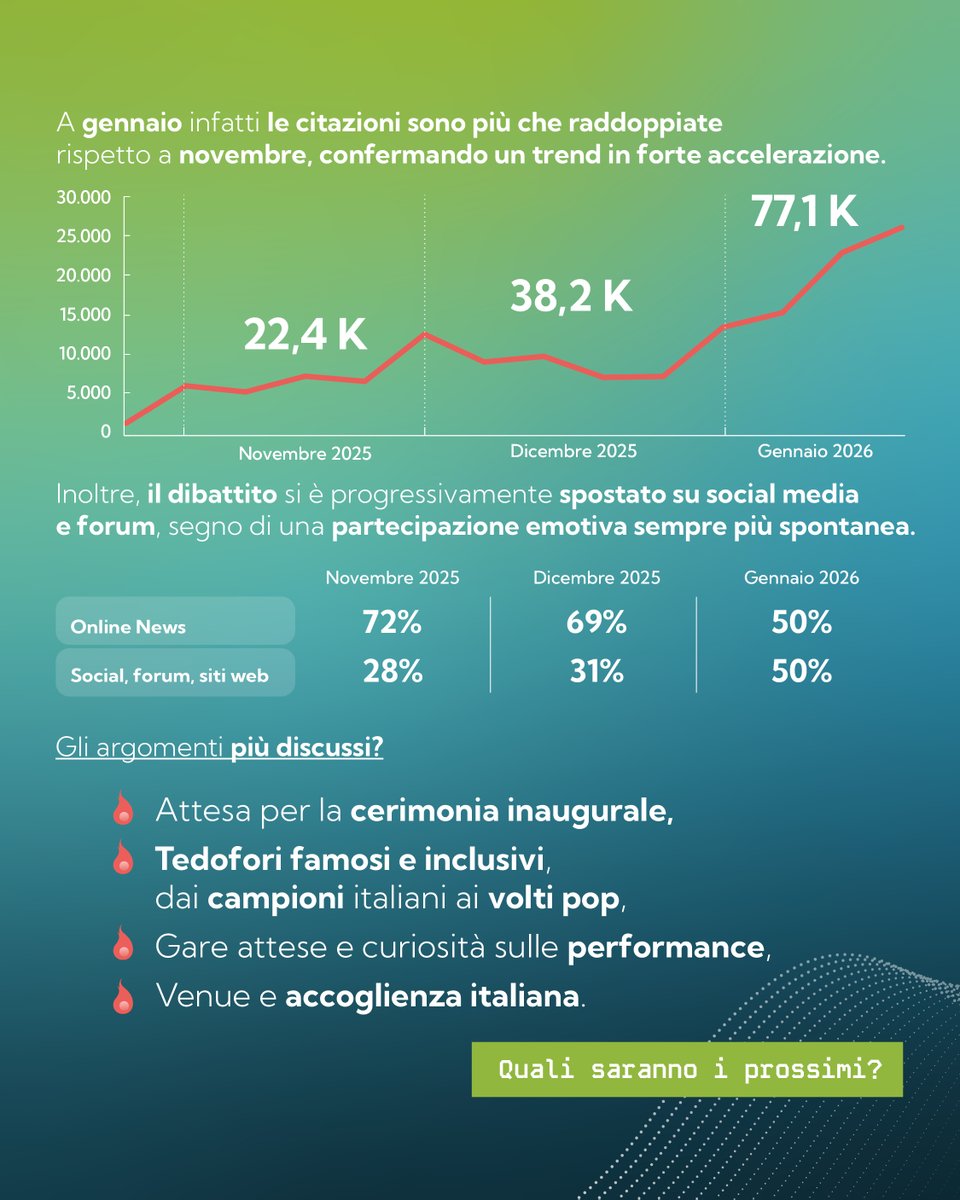 A gennaio infatti le citazioni sono più che raddoppiate rispetto a novembre, confermando un trend in forte accelerazione.

30.000
25.000
20.000
15.000
10.000
5.000
0

22,4 K
38,2 K
77,1 K

Novembre 2025
Dicembre 2025
Gennaio 2026

Inoltre, il dibattito si è progressivamente spostato su social media e forum, segno di una partecipazione emotiva sempre più spontanea.

| | Novembre 2025 | Dicembre 2025 | Gennaio 2026 |
|---|---|---|---|
| Online News | 72% | 69% | 50% |
| Social, forum, siti web | 28% | 31% | 50% |

Gli argomenti più discussi?

Attesa per la cerimonia inaugurale,

Tedofori famosi e inclusivi, dai campioni italiani ai volti pop,

Gare attese e curiosità sulle performance,

Venue e accoglienza italiana.

Quali saranno i prossimi?